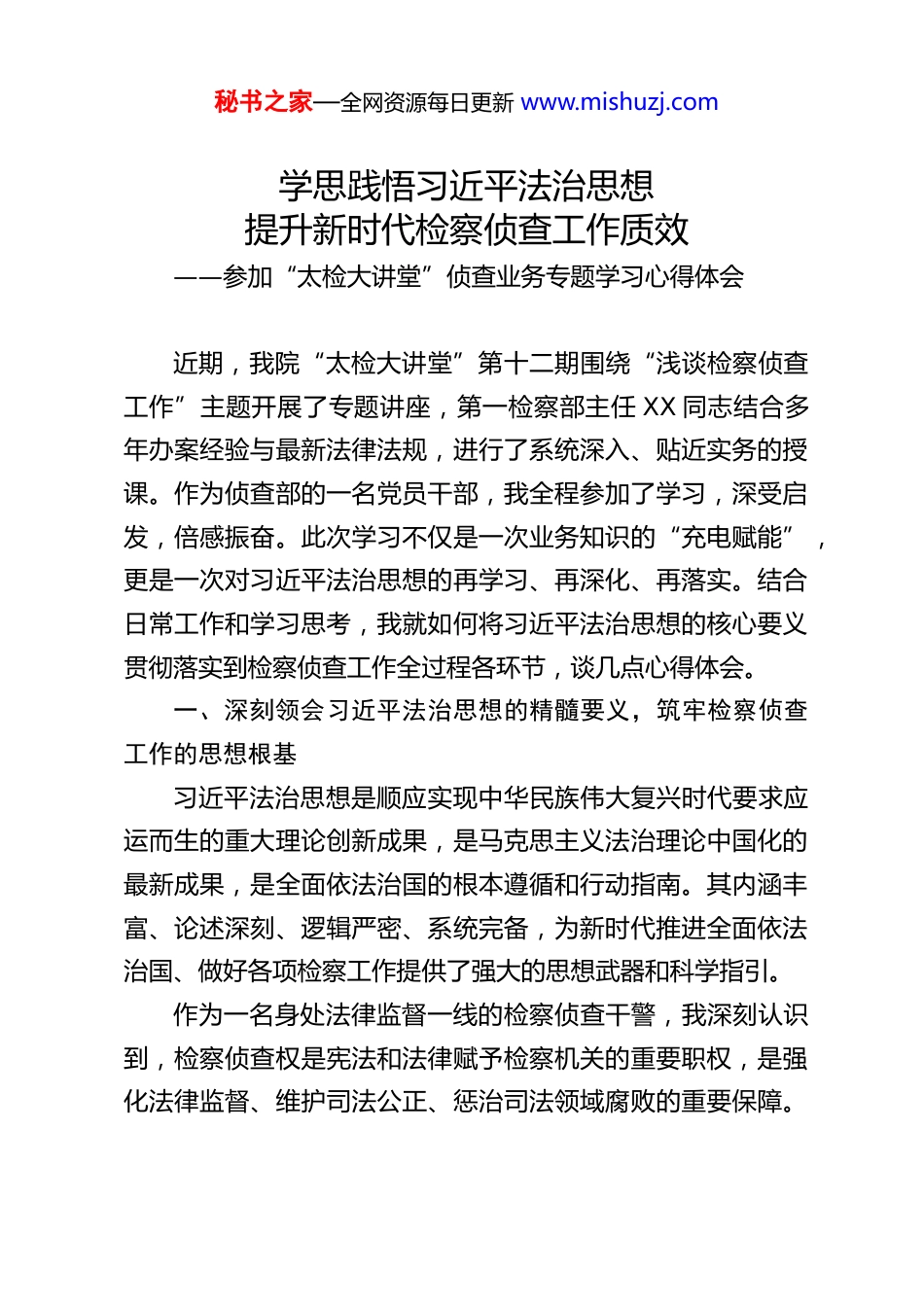 秘书之家—全网资源每日更新 www.mishuzj.com

学思践悟习近平法治思想
提升新时代检察侦查工作质效
——参加“太检大讲堂”侦查业务专题学习心得体会

近期，我院“太检大讲堂”第十二期围绕“浅谈检察侦查工作”主题开展了专题讲座，第一检察部主任 XX 同志结合多年办案经验与最新法律法规，进行了系统深入、贴近实务的授课。作为侦查部的一名党员干部，我全程参加了学习，深受启发，倍感振奋。此次学习不仅是一次业务知识的“充电赋能”，更是一次对习近平法治思想的再学习、再深化、再落实。结合日常工作和学习思考，我就如何将习近平法治思想的核心要义贯彻落实到检察侦查工作全过程各环节，谈几点心得体会。

一、深刻领会习近平法治思想的精髓要义，筑牢检察侦查工作的思想根基

习近平法治思想是顺应实现中华民族伟大复兴时代要求应运而生的重大理论创新成果，是马克思主义法治理论中国化的最新成果，是全面依法治国的根本遵循和行动指南。其内涵丰富、论述深刻、逻辑严密、系统完备，为新时代推进全面依法治国、做好各项检察工作提供了强大的思想武器和科学指引。

作为一名身处法律监督一线的检察侦查干警，我深刻认识到，检察侦查权是宪法和法律赋予检察机关的重要职权，是强化法律监督、维护司法公正、惩治司法领域腐败的重要保障。